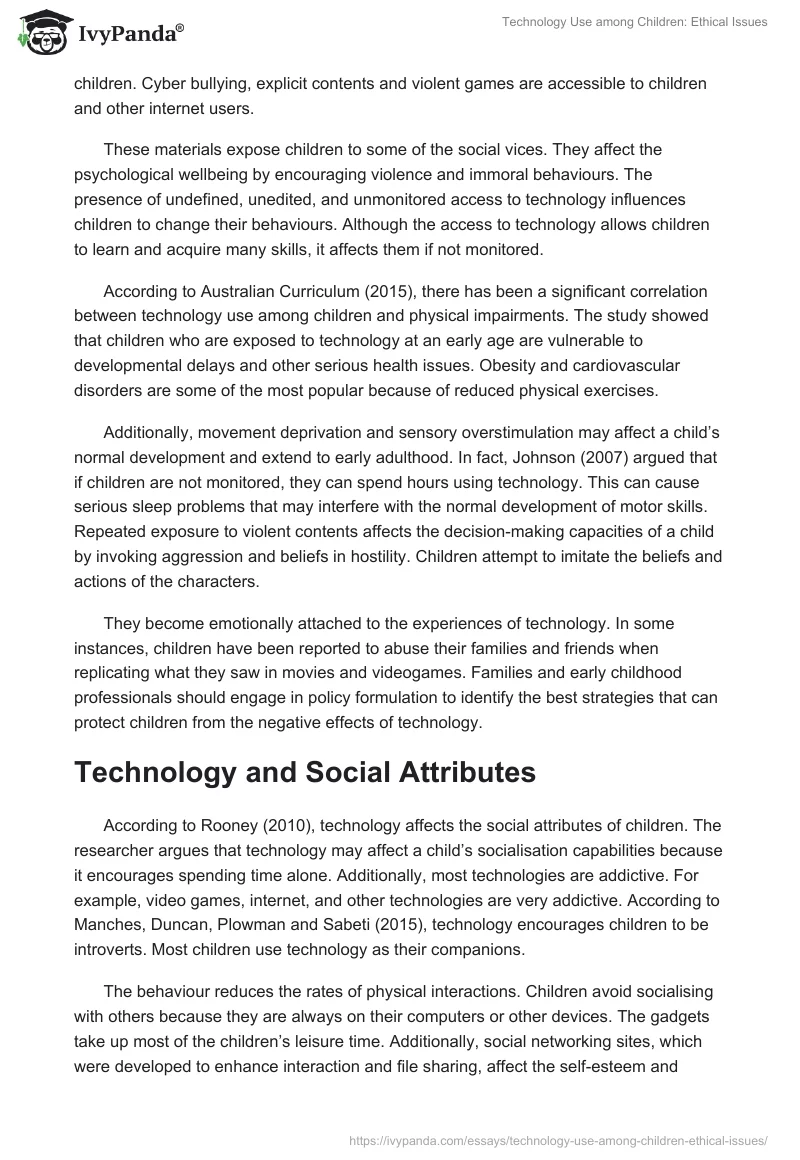 IvyPanda®

Technology Use among Children: Ethical Issues

children. Cyber bullying, explicit contents and violent games are accessible to children and other internet users.

These materials expose children to some of the social vices. They affect the psychological wellbeing by encouraging violence and immoral behaviours. The presence of undefined, unedited, and unmonitored access to technology influences children to change their behaviours. Although the access to technology allows children to learn and acquire many skills, it affects them if not monitored.

According to Australian Curriculum (2015), there has been a significant correlation between technology use among children and physical impairments. The study showed that children who are exposed to technology at an early age are vulnerable to developmental delays and other serious health issues. Obesity and cardiovascular disorders are some of the most popular because of reduced physical exercises.

Additionally, movement deprivation and sensory overstimulation may affect a child's normal development and extend to early adulthood. In fact, Johnson (2007) argued that if children are not monitored, they can spend hours using technology. This can cause serious sleep problems that may interfere with the normal development of motor skills. Repeated exposure to violent contents affects the decision-making capacities of a child by invoking aggression and beliefs in hostility. Children attempt to imitate the beliefs and actions of the characters.

They become emotionally attached to the experiences of technology. In some instances, children have been reported to abuse their families and friends when replicating what they saw in movies and videogames. Families and early childhood professionals should engage in policy formulation to identify the best strategies that can protect children from the negative effects of technology.

Technology and Social Attributes

According to Rooney (2010), technology affects the social attributes of children. The researcher argues that technology may affect a child's socialisation capabilities because it encourages spending time alone. Additionally, most technologies are addictive. For example, video games, internet, and other technologies are very addictive. According to Manches, Duncan, Plowman and Sabeti (2015), technology encourages children to be introverts. Most children use technology as their companions.

The behaviour reduces the rates of physical interactions. Children avoid socialising with others because they are always on their computers or other devices. The gadgets take up most of the children's leisure time. Additionally, social networking sites, which were developed to enhance interaction and file sharing, affect the self-esteem and

https://ivypanda.com/essays/technology-use-among-children-ethical-issues/